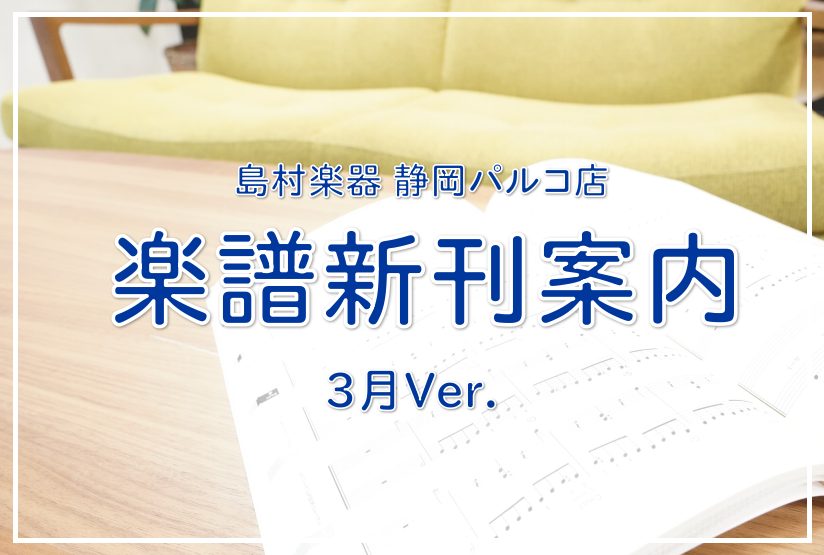 島村楽器 静岡パルコ店

楽譜新刊案内

3月Ver.